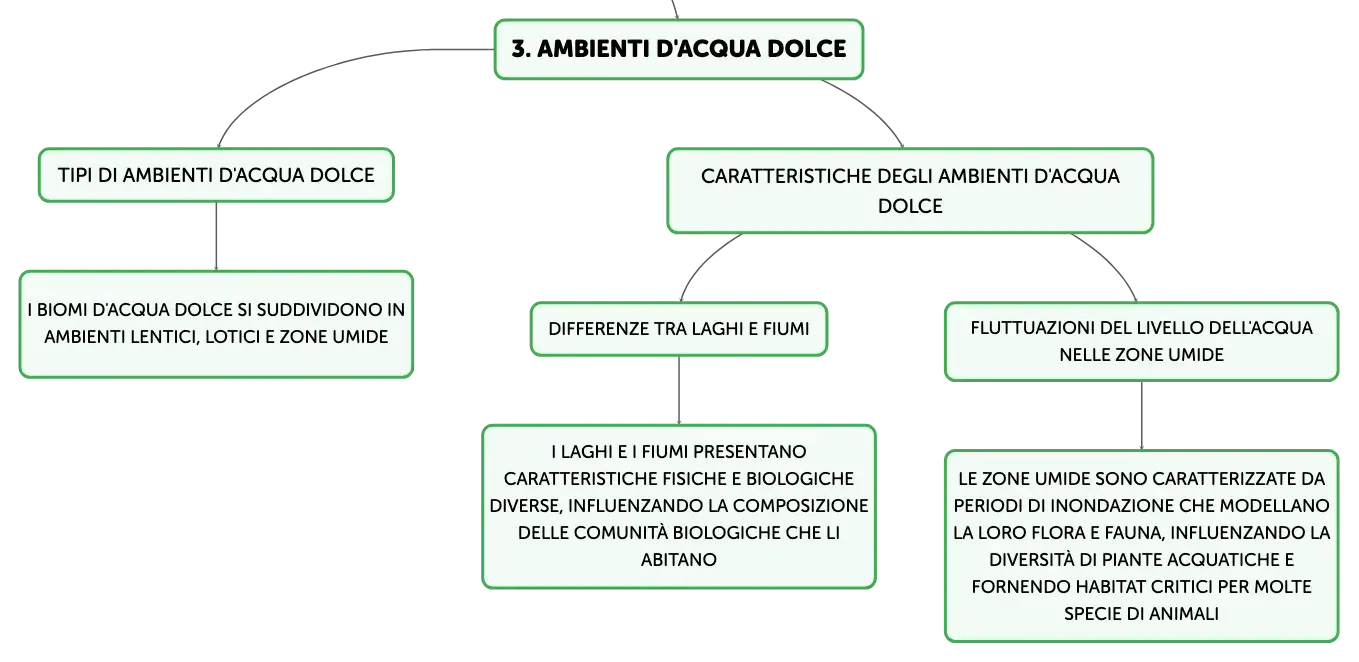 3. AMBIENTI D'ACQUA DOLCE

TIPI DI AMBIENTI D'ACQUA DOLCE

I BIOMI D'ACQUA DOLCE SI SUDDIVIDONO IN AMBIENTI LENTICI, LOTICI E ZONE UMIDE

CARATTERISTICHE DEGLI AMBIENTI D'ACQUA DOLCE

DIFFERENZE TRA LAGHI E FIUMI

I LAGHI E I FIUMI PRESENTANO CARATTERISTICHE FISICHE E BIOLOGICHE DIVERSE, INFLUENZANDO LA COMPOSIZIONE DELLE COMUNITÀ BIOLOGICHE CHE LI ABITANO

FLUTTUAZIONI DEL LIVELLO DELL'ACQUA NELLE ZONE UMIDE

LE ZONE UMIDE SONO CARATTERIZZATE DA PERIODI DI INONDAZIONE CHE MODELLANO LA LORO FLORA E FAUNA, INFLUENZANDO LA DIVERSITÀ DI PIANTE ACQUATICHE E FORNENDO HABITAT CRITICI PER MOLTE SPECIE DI ANIMALI